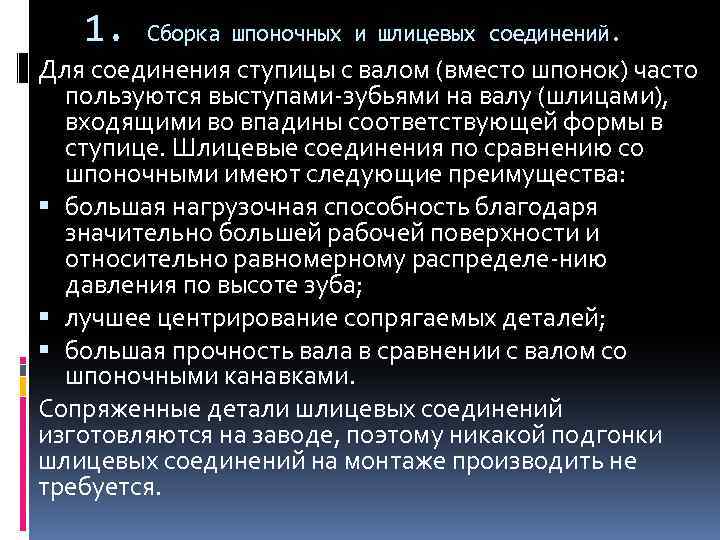 1. Сборка шпоночных и шлицевых соединений.

Для соединения ступицы с валом (вместо шпонок) часто пользуются выступами-зубьями на валу (шлицами), входящими во впадины соответствующей формы в ступице. Шлицевые соединения по сравнению со шпоночными имеют следующие преимущества:

▪ большая нагрузочная способность благодаря значительно большей рабочей поверхности и относительно равномерному распределе-нию давления по высоте зуба;

▪ лучшее центрирование сопрягаемых деталей;

▪ большая прочность вала в сравнении с валом со шпоночными канавками.

Сопряженные детали шлицевых соединений изготовляются на заводе, поэтому никакой подгонки шлицевых соединений на монтаже производить не требуется.